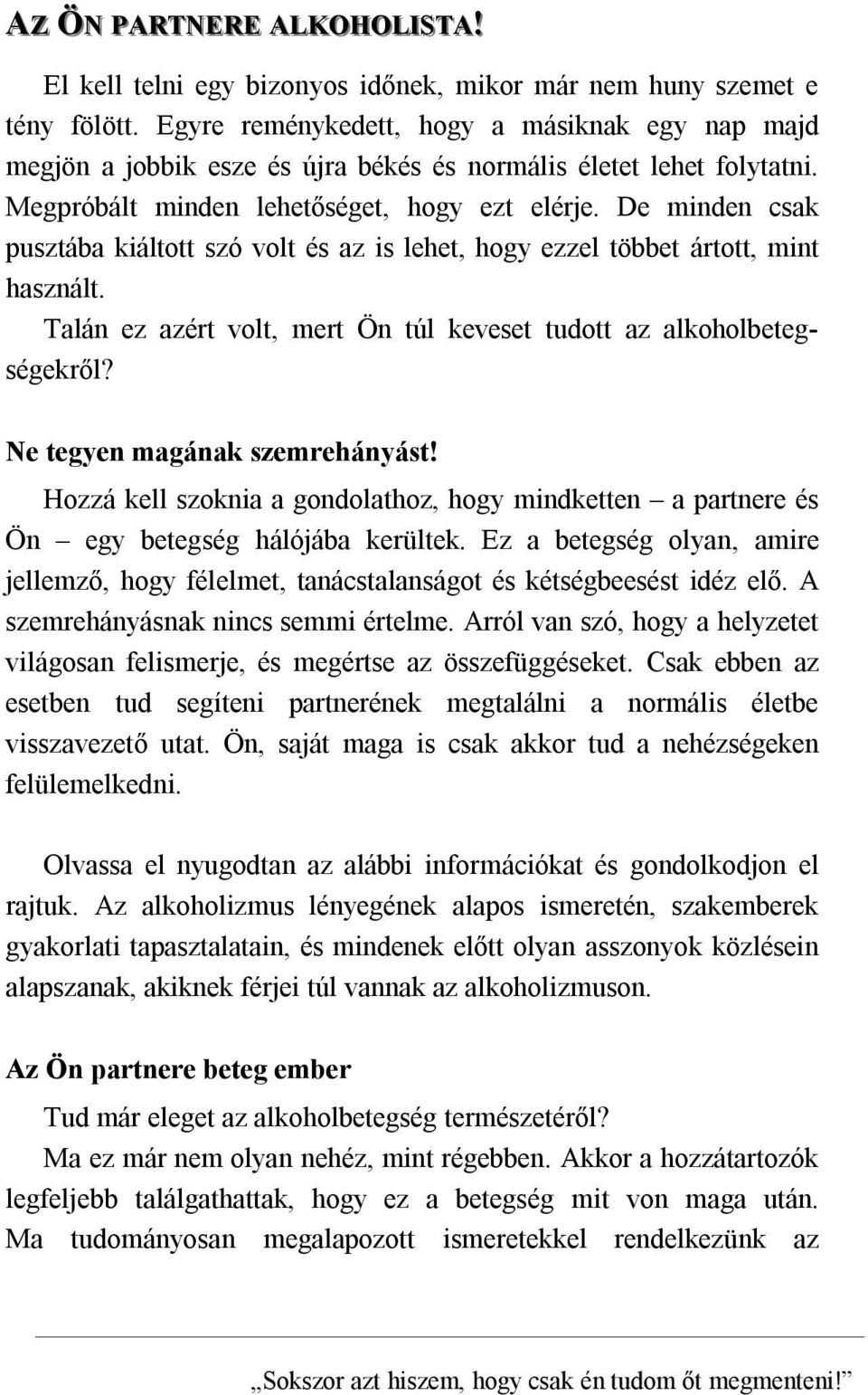 AZ ÖN PARTNERE ALKOHOLISTA!

El kell telni egy bizonyos időnek, mikor már nem huny szemet e tény fölött. Egyre reménykedett, hogy a másiknak egy nap majd megjön a jobbik esze és újra békés és normális életet lehet folytatni. Megpróbált minden lehetőséget, hogy ezt elérje. De minden csak pusztába kiáltott szó volt és az is lehet, hogy ezzel többet ártott, mint használt.

Talán ez azért volt, mert Ön túl keveset tudott az alkoholbetegségekről?

Ne tegyen magának szemrehányást!

Hozzá kell szoknia a gondolathoz, hogy mindketten – a partnere és Ön – egy betegség hálójába kerültek. Ez a betegség olyan, amire jellemző, hogy félelmet, tanácstalanságot és kétségbeesést idéz elő. A szemrehányásnak nincs semmi értelme. Arról van szó, hogy a helyzetet világosan felismerje, és megértse az összefüggéseket. Csak ebben az esetben tud segíteni partnerének megtalálni a normális életbe visszavezető utat. Ön, saját maga is csak akkor tud a nehézségeken felülemelkedni.

Olvassa el nyugodtan az alábbi információkat és gondolkodjon el rajtuk. Az alkoholizmus lényegének alapos ismeretén, szakemberek gyakorlati tapasztalatain, és mindenek előtt olyan asszonyok közlésein alapszanak, akiknek férjei túl vannak az alkoholizmuson.

Az Ön partnere beteg ember

Tud már eleget az alkoholbetegség természetéről?

Ma ez már nem olyan nehéz, mint régebben. Akkor a hozzátartozók legfeljebb találgathattak, hogy ez a betegség mit von maga után. Ma tudományosan megalapozott ismeretekkel rendelkezünk az

„Sokszor azt hiszem, hogy csak én tudom őt megmenteni!”